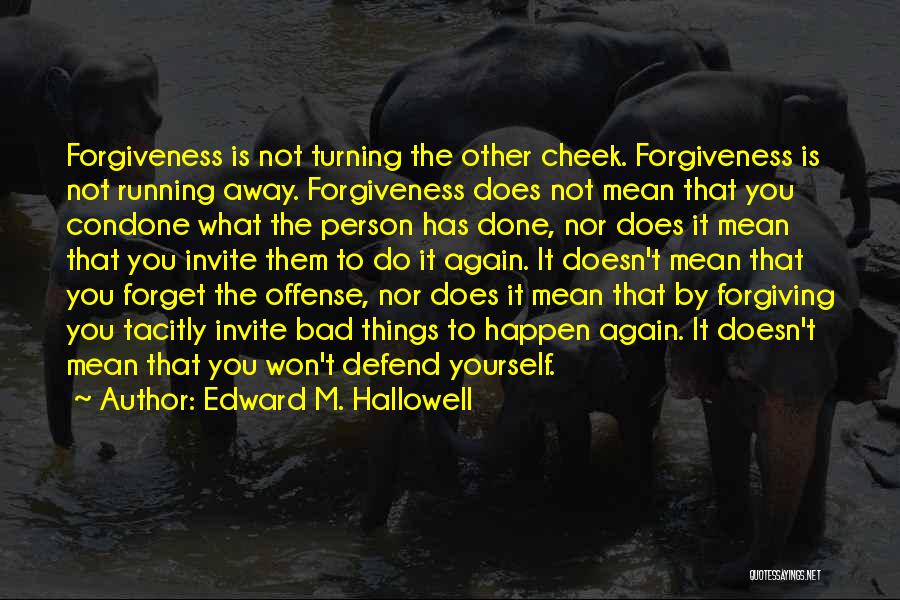 Forgiveness is not turning the other cheek. Forgiveness is not running away. Forgiveness does not mean that you condone what the person has done, nor does it mean that you invite them to do it again. It doesn't mean that you forget the offense, nor does it mean that by forgiving you tacitly invite bad things to happen again. It doesn't mean that you won't defend yourself.

~ Author: Edward M. Hallowell

QUOTESSAYINGS.NET